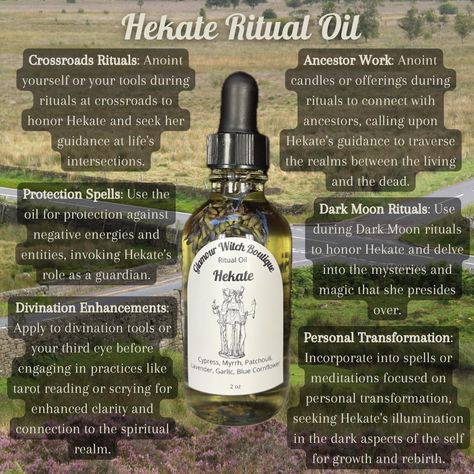 Hekate Ritual Oil

Crossroads Rituals: Anoint yourself or your tools during rituals at crossroads to honor Hekate and seek her guidance at life's intersections.

Protection Spells: Use the oil for protection against negative energies and entities, invoking Hekate's role as a guardian.

Divination Enhancements: Apply to divination tools or your third eye before engaging in practices like tarot reading or scrying for enhanced clarity and connection to the spiritual realm.

Glamour Witch Boutique
Ritual Oil
Hekate
Cypress, Myrrh, Patchouli, Lavender, Garlic, Blue Cornflower
2 oz

Ancestor Work: Anoint candles or offerings during rituals to connect with ancestors, calling upon Hekate's guidance to traverse the realms between the living and the dead.

Dark Moon Rituals: Use during Dark Moon rituals to honor Hekate and delve into the mysteries and magic that she presides over.

Personal Transformation: Incorporate into spells or meditations focused on personal transformation, seeking Hekate's illumination in the dark aspects of the self for growth and rebirth.